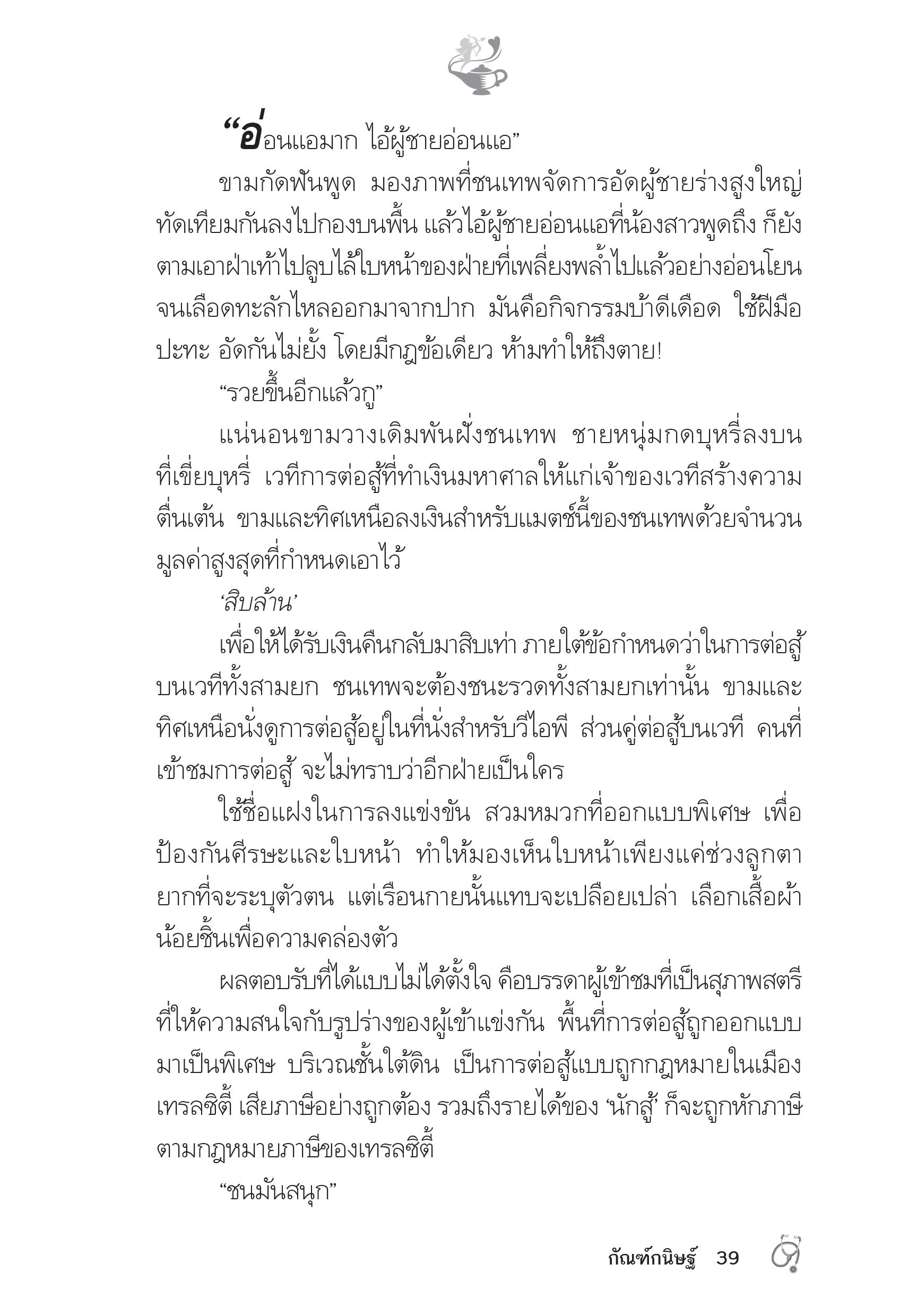 “อ่อนแอมาก ไอ้ผู้ชายอ่อนแอ”

ขามกัดฟันพูด มองภาพที่ชนเทพจัดการอัดผู้ชายร่างสูงใหญ่ทัดเทียมกันลงไปกองบนพื้น แล้วไอ้ผู้ชายอ่อนแอที่น้องสาวพูดถึง ก็ยังตามเอาฝ่าเท้าไปลูบไล้ใบหน้าของฝ่ายที่เพลี่ยงพล้ำไปแล้วอย่างอ่อนโยนจนเลือดทะลักไหลออกมาจากปาก มันคือกิจกรรมบ้าดีเดือด ใช้ฝีมือปะทะ อัดกันไม่ยั้ง โดยมีกฎข้อเดียว ห้ามทำให้ถึงตาย!

“รวยขึ้นอีกแล้วกู”

แน่นอนขามวางเดิมพันฝั่งชนเทพ ชายหนุ่มกดบุหรี่ลงบนที่เขี่ยบุหรี่ เวทีการต่อสู้ที่ทำเงินมหาศาลให้แก่เจ้าของเวทีสร้างความตื่นเต้น ขามและทิศเหนือลงเงินสำหรับแมตช์นี้ของชนเทพด้วยจำนวนมูลค่าสูงสุดที่กำหนดเอาไว้

‘สิบล้าน’

เพื่อให้ได้รับเงินคืนกลับมาสิบเท่า ภายใต้ข้อกำหนดว่าในการต่อสู้บนเวทีทั้งสามยก ชนเทพจะต้องชนะรวดทั้งสามยกเท่านั้น ขามและทิศเหนือนั่งดูการต่อสู้อยู่ในที่นั่งสำหรับวีไอพี ส่วนคู่ต่อสู้บนเวที คนที่เข้าชมการต่อสู้ จะไม่ทราบว่าอีกฝ่ายเป็นใคร

ใช้ชื่อแฝงในการลงแข่งขัน สวมหมวกที่ออกแบบพิเศษ เพื่อป้องกันศีรษะและใบหน้า ทำให้มองเห็นใบหน้าเพียงแค่ช่วงลูกตา ยากที่จะระบุตัวตน แต่เรือนกายนั้นแทบจะเปลือยเปล่า เลือกเสื้อผ้าน้อยชิ้นเพื่อความคล่องตัว

ผลตอบรับที่ได้แบบไม่ได้ตั้งใจ คือบรรดาผู้เข้าชมที่เป็นสุภาพสตรีที่ให้ความสนใจกับรูปร่างของผู้เข้าแข่งกัน พื้นที่การต่อสู้ถูกออกแบบมาเป็นพิเศษ บริเวณชั้นใต้ดิน เป็นการต่อสู้แบบถูกกฎหมายในเมืองเทรลซิตี้ เสียภาษีอย่างถูกต้อง รวมถึงรายได้ของ ‘นักสู้’ ก็จะถูกหักภาษีตามกฎหมายภาษีของเทรลซิตี้

“ชนมันสนุก”

กัณฑ์กนิษฐ์ 39